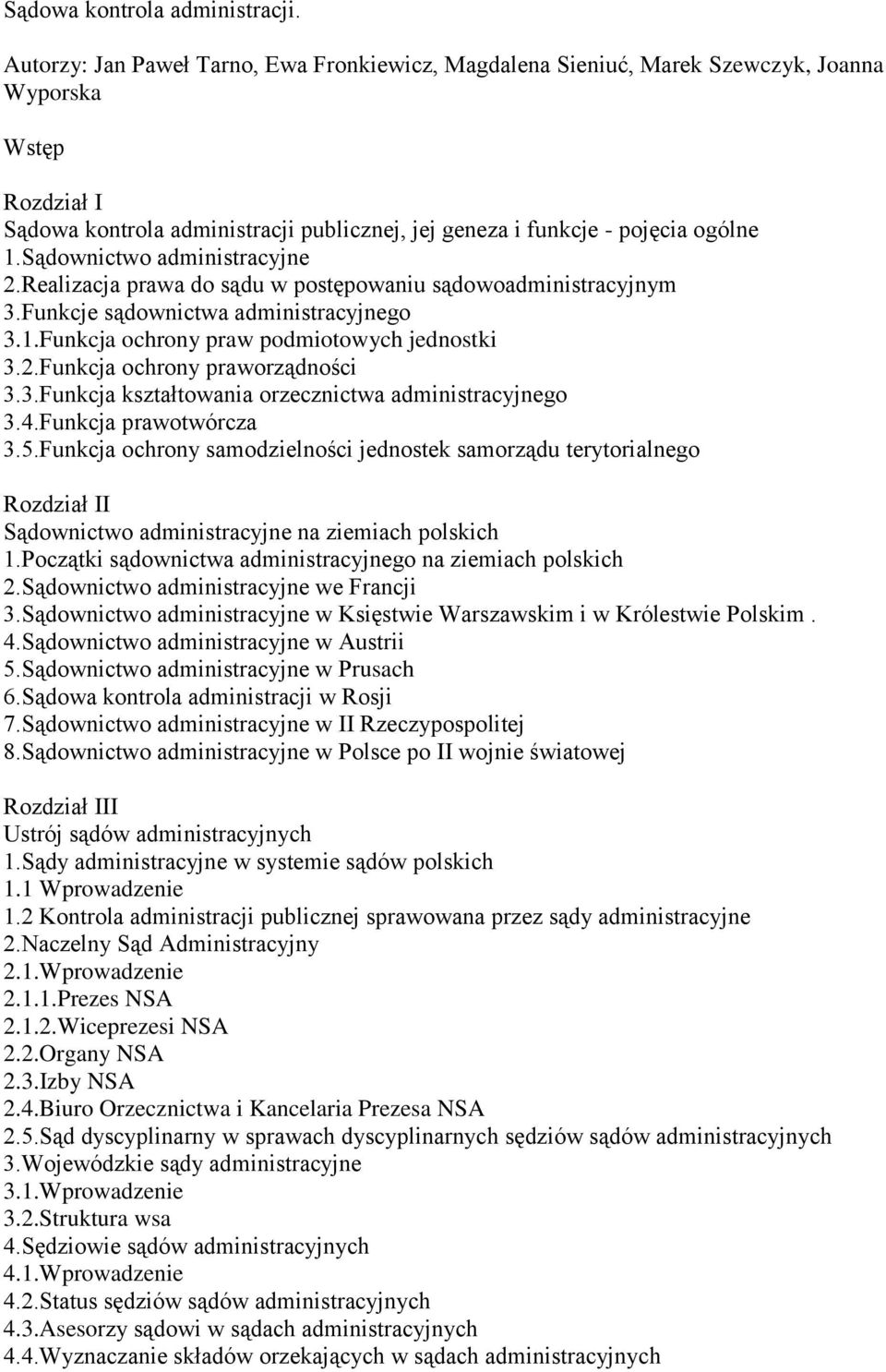 Sądowa kontrola administracji.

Autorzy: Jan Paweł Tarno, Ewa Fronkiewicz, Magdalena Sieniuć, Marek Szewczyk, Joanna Wyporska

Wstęp

Rozdział I
Sądowa kontrola administracji publicznej, jej geneza i funkcje - pojęcia ogólne
1.Sądownictwo administracyjne
2.Realizacja prawa do sądu w postępowaniu sądowoadministracyjnym
3.Funkcje sądownictwa administracyjnego
3.1.Funkcja ochrony praw podmiotowych jednostki
3.2.Funkcja ochrony praworządności
3.3.Funkcja kształtowania orzecznictwa administracyjnego
3.4.Funkcja prawotwórcza
3.5.Funkcja ochrony samodzielności jednostek samorządu terytorialnego

Rozdział II
Sądownictwo administracyjne na ziemiach polskich
1.Początki sądownictwa administracyjnego na ziemiach polskich
2.Sądownictwo administracyjne we Francji
3.Sądownictwo administracyjne w Księstwie Warszawskim i w Królestwie Polskim .
4.Sądownictwo administracyjne w Austrii
5.Sądownictwo administracyjne w Prusach
6.Sądowa kontrola administracji w Rosji
7.Sądownictwo administracyjne w II Rzeczypospolitej
8.Sądownictwo administracyjne w Polsce po II wojnie światowej

Rozdział III
Ustrój sądów administracyjnych
1.Sądy administracyjne w systemie sądów polskich
1.1 Wprowadzenie
1.2 Kontrola administracji publicznej sprawowana przez sądy administracyjne
2.Naczelny Sąd Administracyjny
2.1.Wprowadzenie
2.1.1.Prezes NSA
2.1.2.Wiceprezesi NSA
2.2.Organy NSA
2.3.Izby NSA
2.4.Biuro Orzecznictwa i Kancelaria Prezesa NSA
2.5.Sąd dyscyplinarny w sprawach dyscyplinarnych sędziów sądów administracyjnych
3.Wojewódzkie sądy administracyjne
3.1.Wprowadzenie
3.2.Struktura wsa
4.Sędziowie sądów administracyjnych
4.1.Wprowadzenie
4.2.Status sędziów sądów administracyjnych
4.3.Asesorzy sądowi w sądach administracyjnych
4.4.Wyznaczanie składów orzekających w sądach administracyjnych